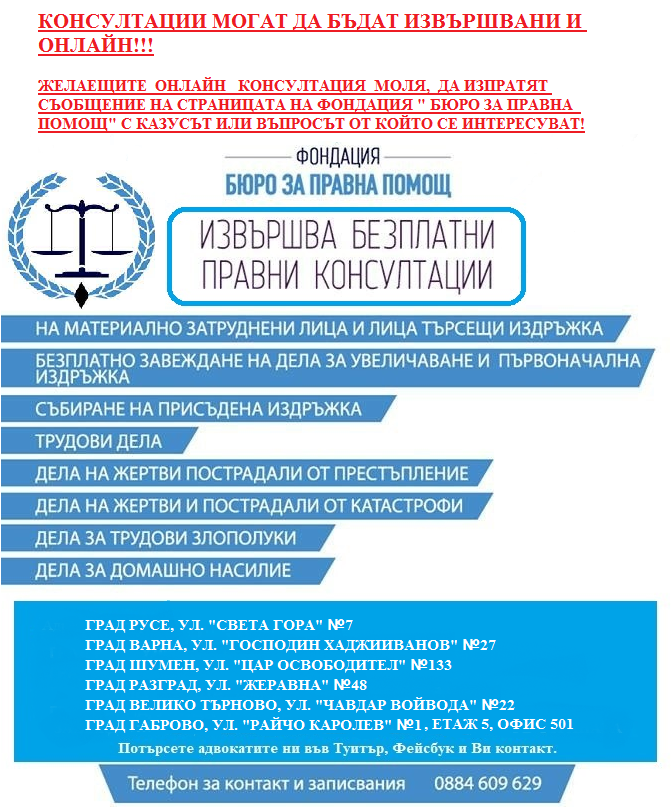 КОНСУЛТАЦИИ МОГАТ ДА БЪДАТ ИЗВЪРШВАНИ И ОНЛАЙН!!!

ЖЕЛАЕЩИТЕ ОНЛАЙН КОНСУЛТАЦИЯ МОЛЯ, ДА ИЗПРАТЯТ СЪОБЩЕНИЕ НА СТРАНИЦАТА НА ФОНДАЦИЯ " БЮРО ЗА ПРАВНА ПОМОЩ" С КАЗУСЪТ ИЛИ ВЪПРОСЪТ ОТ КОЙТО СЕ ИНТЕРЕСУВАТ!

ФОНДАЦИЯ
БЮРО ЗА ПРАВНА ПОМОЩ

ИЗВЪРШВА БЕЗПЛАТНИ ПРАВНИ КОНСУЛТАЦИИ

НА МАТЕРИАЛНО ЗАТРУДНЕНИ ЛИЦА И ЛИЦА ТЪРСЕЩИ ИЗДРЪЖКА
БЕЗПЛАТНО ЗАВЕЖДАНЕ НА ДЕЛА ЗА УВЕЛИЧАВАНЕ И ПЪРВОНАЧАЛНА ИЗДРЪЖКА
СЪБИРАНЕ НА ПРИСЪДЕНА ИЗДРЪЖКА
ТРУДОВИ ДЕЛА
ДЕЛА НА ЖЕРТВИ ПОСТРАДАЛИ ОТ ПРЕСТЪПЛЕНИЕ
ДЕЛА НА ЖЕРТВИ И ПОСТРАДАЛИ ОТ КАТАСТРОФИ
ДЕЛА ЗА ТРУДОВИ ЗЛОПОЛУКИ
ДЕЛА ЗА ДОМАШНО НАСИЛИЕ

ГРАД РУСЕ, УЛ. "СВЕТА ГОРА" №7
ГРАД ВАРНА, УЛ. "ГОСПОДИН ХАДЖИИВАНОВ" №27
ГРАД ШУМЕН, УЛ. "ЦАР ОСВОБОДИТЕЛ" №133
ГРАД РАЗГРАД, УЛ. "ЖЕРАВНА" №48
ГРАД ВЕЛИКО ТЪРНОВО, УЛ. "ЧАВДАР ВОЙВОДА" №22
ГРАД ГАБРОВО, УЛ. "РАЙЧО КАРОЛЕВ" №1 , ЕТАЖ 5, ОФИС 501
Потърсете адвокатите ни във Туитър, Фейсбук и Ви контакт.

Телефон за контакт и записвания 0884 609 629